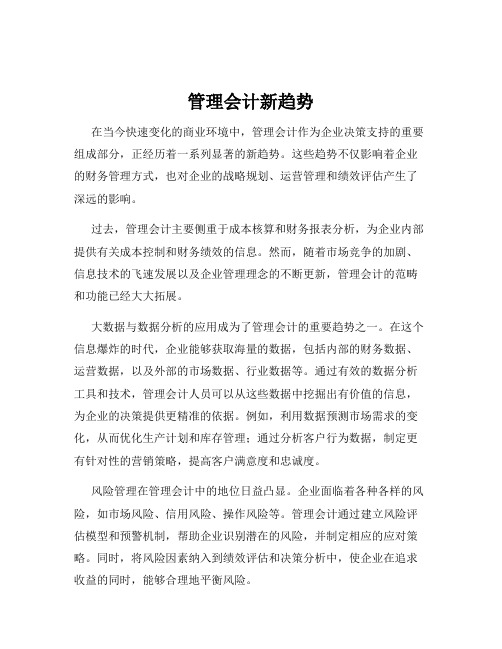 管理会计新趋势

在当今快速变化的商业环境中，管理会计作为企业决策支持的重要组成部分，正经历着一系列显著的新趋势。这些趋势不仅影响着企业的财务管理方式，也对企业的战略规划、运营管理和绩效评估产生了深远的影响。

过去，管理会计主要侧重于成本核算和财务报表分析，为企业内部提供有关成本控制和财务绩效的信息。然而，随着市场竞争的加剧、信息技术的飞速发展以及企业管理理念的不断更新，管理会计的范畴和功能已经大大拓展。

大数据与数据分析的应用成为了管理会计的重要趋势之一。在这个信息爆炸的时代，企业能够获取海量的数据，包括内部的财务数据、运营数据，以及外部的市场数据、行业数据等。通过有效的数据分析工具和技术，管理会计人员可以从这些数据中挖掘出有价值的信息，为企业的决策提供更精准的依据。例如，利用数据预测市场需求的变化，从而优化生产计划和库存管理；通过分析客户行为数据，制定更有针对性的营销策略，提高客户满意度和忠诚度。

风险管理在管理会计中的地位日益凸显。企业面临着各种各样的风险，如市场风险、信用风险、操作风险等。管理会计通过建立风险评估模型和预警机制，帮助企业识别潜在的风险，并制定相应的应对策略。同时，将风险因素纳入到绩效评估和决策分析中，使企业在追求收益的同时，能够合理地平衡风险。